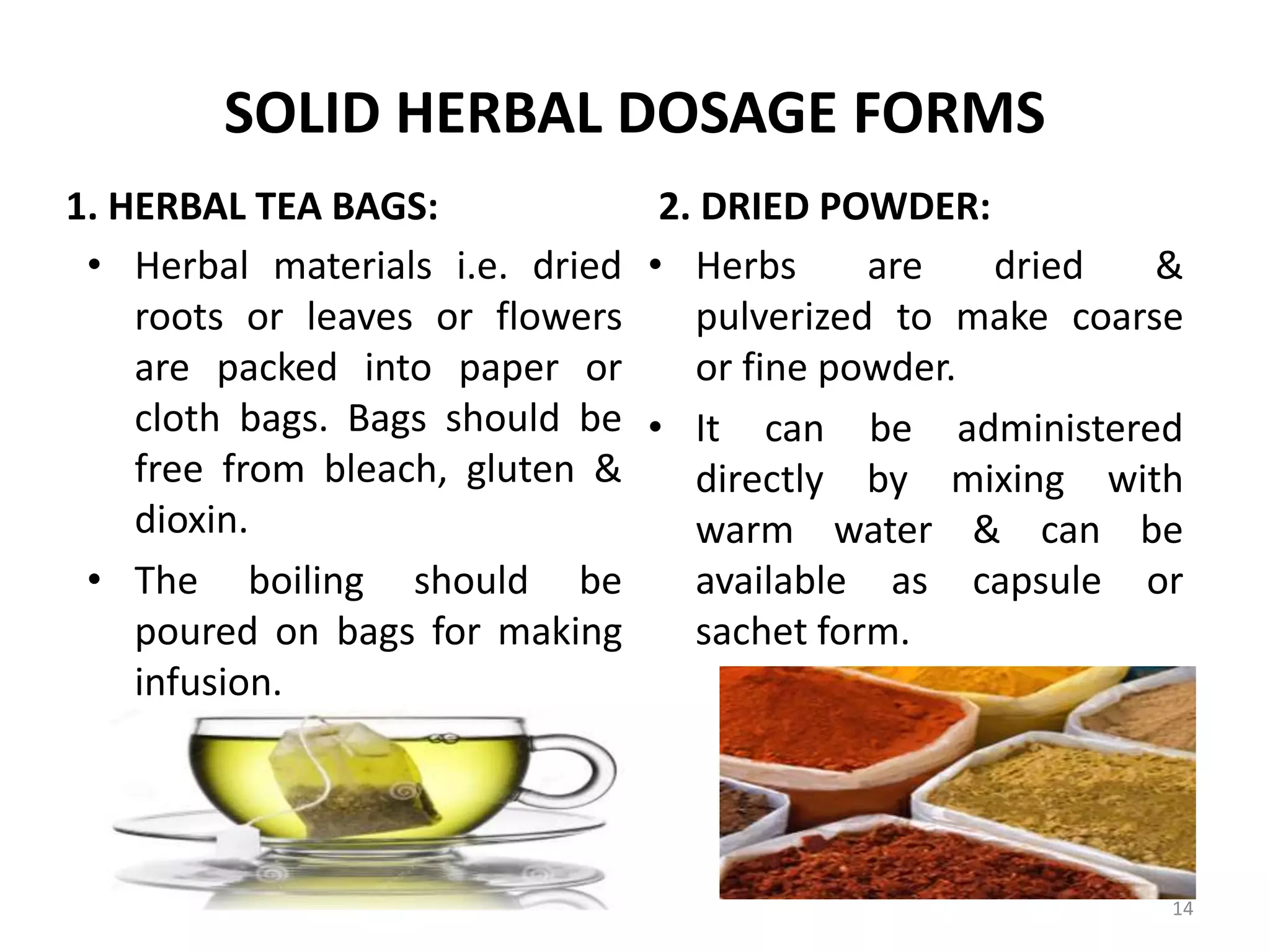 SOLID HERBAL DOSAGE FORMS

1. HERBAL TEA BAGS:

• Herbal materials i.e. dried roots or leaves or flowers are packed into paper or cloth bags. Bags should be free from bleach, gluten & dioxin.

• The boiling should be poured on bags for making infusion.

2. DRIED POWDER:

• Herbs are dried & pulverized to make coarse or fine powder.

• It can be administered directly by mixing with warm water & can be available as capsule or sachet form.

14